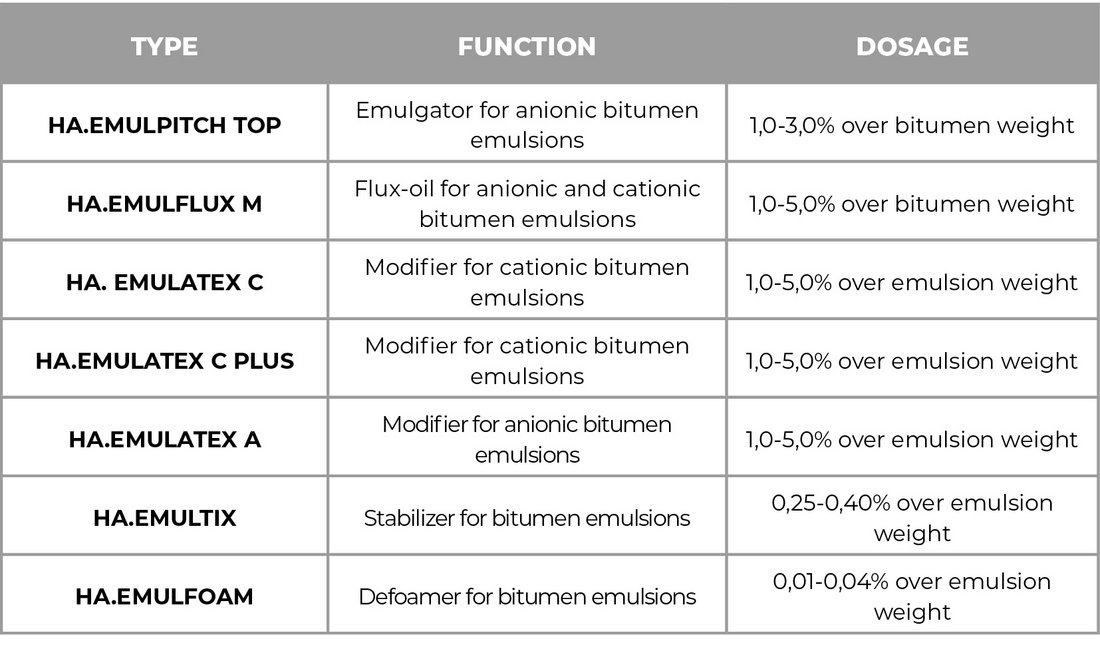 | TYPE | FUNCTION | DOSAGE |
|---|---|---|
| HA.EMULPITCH TOP | Emulgator for anionic bitumen emulsions | 1,0-3,0% over bitumen weight |
| HA.EMULFLUX M | Flux-oil for anionic and cationic bitumen emulsions | 1,0-5,0% over bitumen weight |
| HA. EMULATEX C | Modifier for cationic bitumen emulsions | 1,0-5,0% over emulsion weight |
| HA.EMULATEX C PLUS | Modifier for cationic bitumen emulsions | 1,0-5,0% over emulsion weight |
| HA.EMULATEX A | Modifier for anionic bitumen emulsions | 1,0-5,0% over emulsion weight |
| HA.EMULTIX | Stabilizer for bitumen emulsions | 0,25-0,40% over emulsion weight |
| HA.EMULFOAM | Defoamer for bitumen emulsions | 0,01-0,04% over emulsion weight |